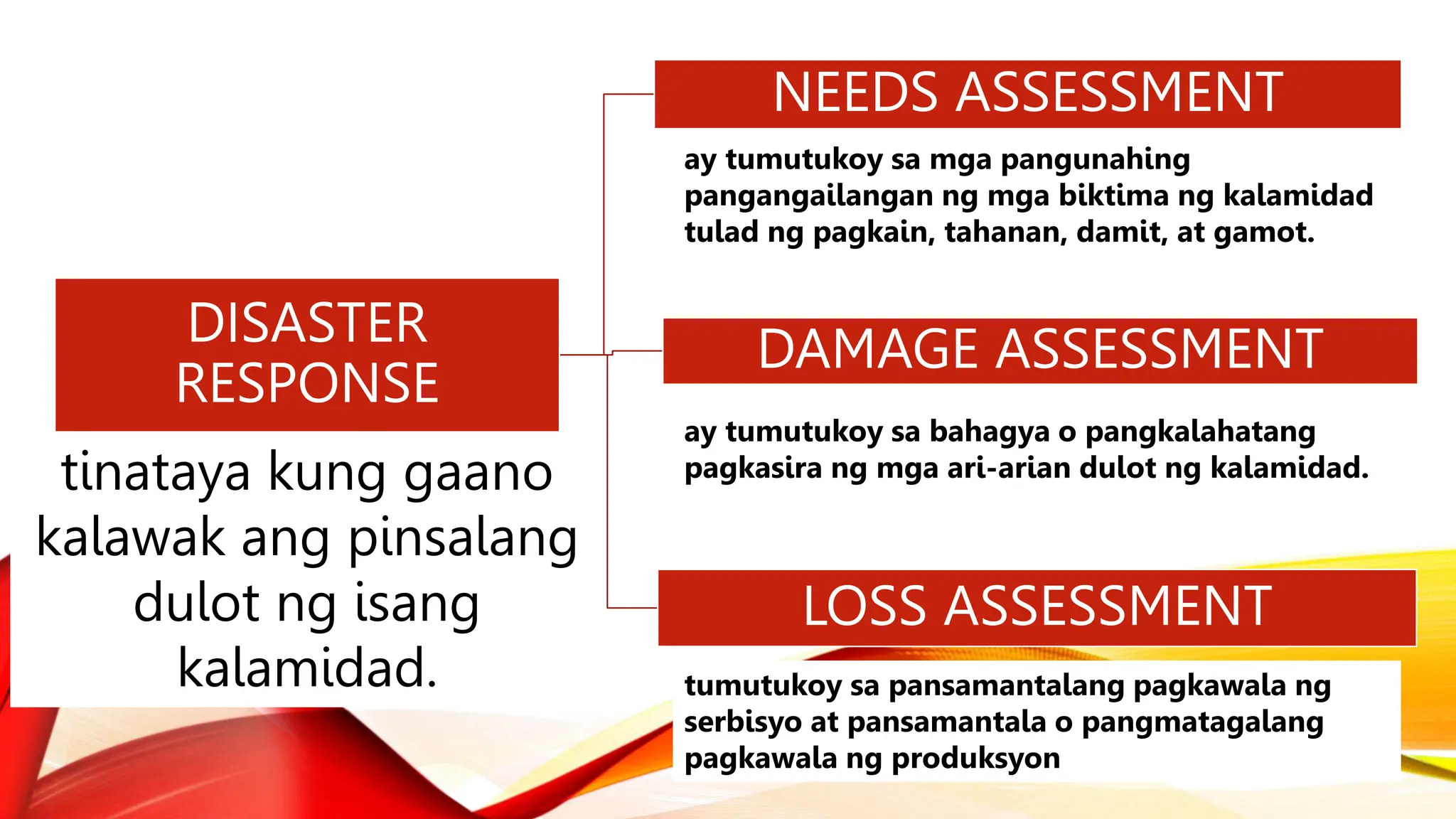 DISASTER RESPONSE

tinataya kung gaano kalawak ang pinsalang dulot ng isang kalamidad.

NEEDS ASSESSMENT

ay tumutukoy sa mga pangunahing pangangailangan ng mga biktima ng kalamidad tulad ng pagkain, tahanan, damit, at gamot.

DAMAGE ASSESSMENT

ay tumutukoy sa bahagya o pangkalahatang pagkasira ng mga ari-arian dulot ng kalamidad.

LOSS ASSESSMENT

tumutukoy sa pansamantalang pagkawala ng serbisyo at pansamantala o pangmatagalang pagkawala ng produksyon